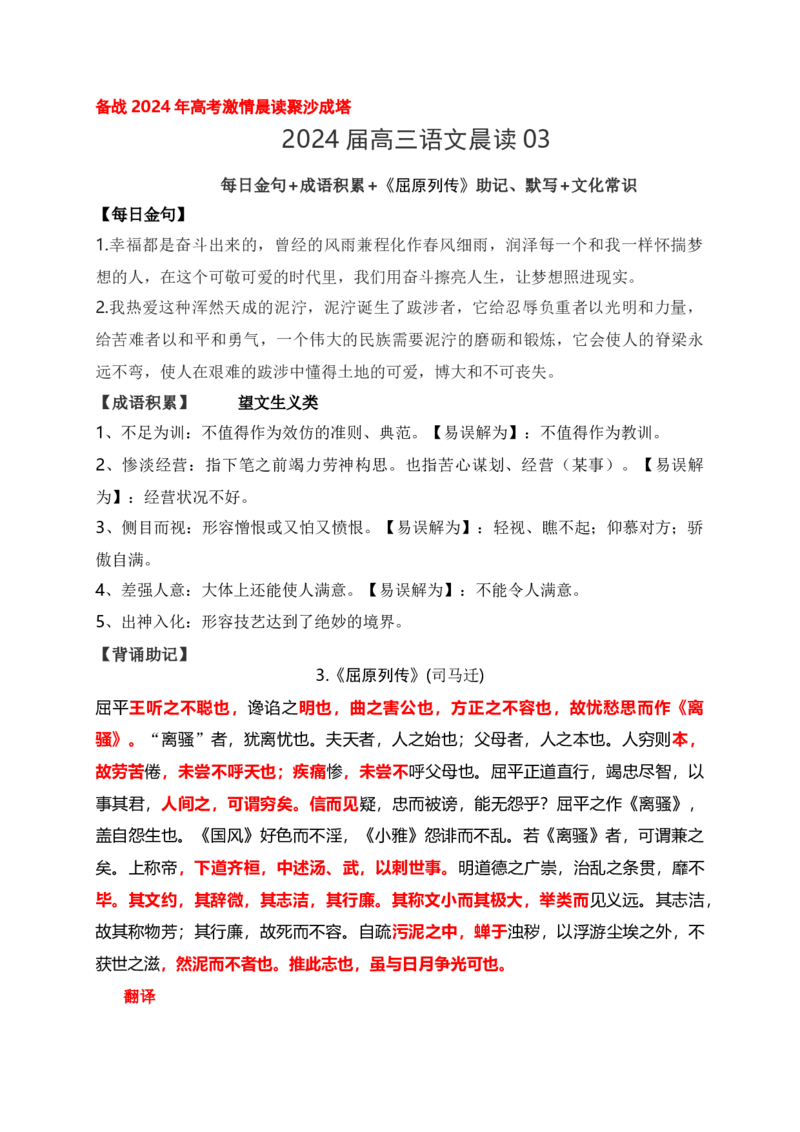 备战2024年高考激情晨读聚沙成塔

2024届高三语文晨读03

每日金句+成语积累+《屈原列传》助记、默写+文化常识

【每日金句】

1.幸福都是奋斗出来的，曾经的风雨兼程化作春风细雨，润泽每一个和我一样怀揣梦想的人，在这个可敬可爱的时代里，我们用奋斗擦亮人生，让梦想照进现实。

2.我热爱这种浑然天成的泥泞，泥泞诞生了跋涉者，它给忍辱负重者以光明和力量，给苦难者以和平和勇气，一个伟大的民族需要泥泞的磨砺和锻炼，它会使人的脊梁永远不弯，使人在艰难的跋涉中懂得土地的可爱，博大和不可丧失。

【成语积累】 望文生义类

1、不足为训：不值得作为效仿的准则、典范。【易误解为】：不值得作为教训。

2、惨淡经营：指下笔之前竭力劳神构思。也指苦心谋划、经营（某事）。【易误解为】：经营状况不好。

3、侧目而视：形容憎恨或又怕又愤恨。【易误解为】：轻视、瞧不起；仰慕对方；骄傲自满。

4、差强人意：大体上还能使人满意。【易误解为】：不能令人满意。

5、出神入化：形容技艺达到了绝妙的境界。

【背诵助记】

3.《屈原列传》(司马迁)

屈平王听之不聪也，谗谄之明也，曲之害公也，方正之不容也，故忧愁思而作《离骚》。“离骚”者，犹离忧也。夫天者，人之始也；父母者，人之本也。人穷则本，故劳苦倦，未尝不呼天也；疾痛惨，未尝不呼父母也。屈平正道直行，竭忠尽智，以事其君，人间之，可谓穷矣。信而见疑，忠而被谤，能无怨乎？屈平之作《离骚》，盖自怨生也。《国风》好色而不淫，《小雅》怨诽而不乱。若《离骚》者，可谓兼之矣。上称帝，下道齐桓，中述汤、武，以刺世事。明道德之广崇，治乱之条贯，靡不毕。其文约，其辞微，其志洁，其行廉。其称文小而其极大，举类而见义远。其志洁，故其称物芳；其行廉，故死而不容。自疏污泥之中，蝉于浊秽，以浮游尘埃之外，不获世之滋，然泥而不者也。推此志也，虽与日月争光可也。

翻译